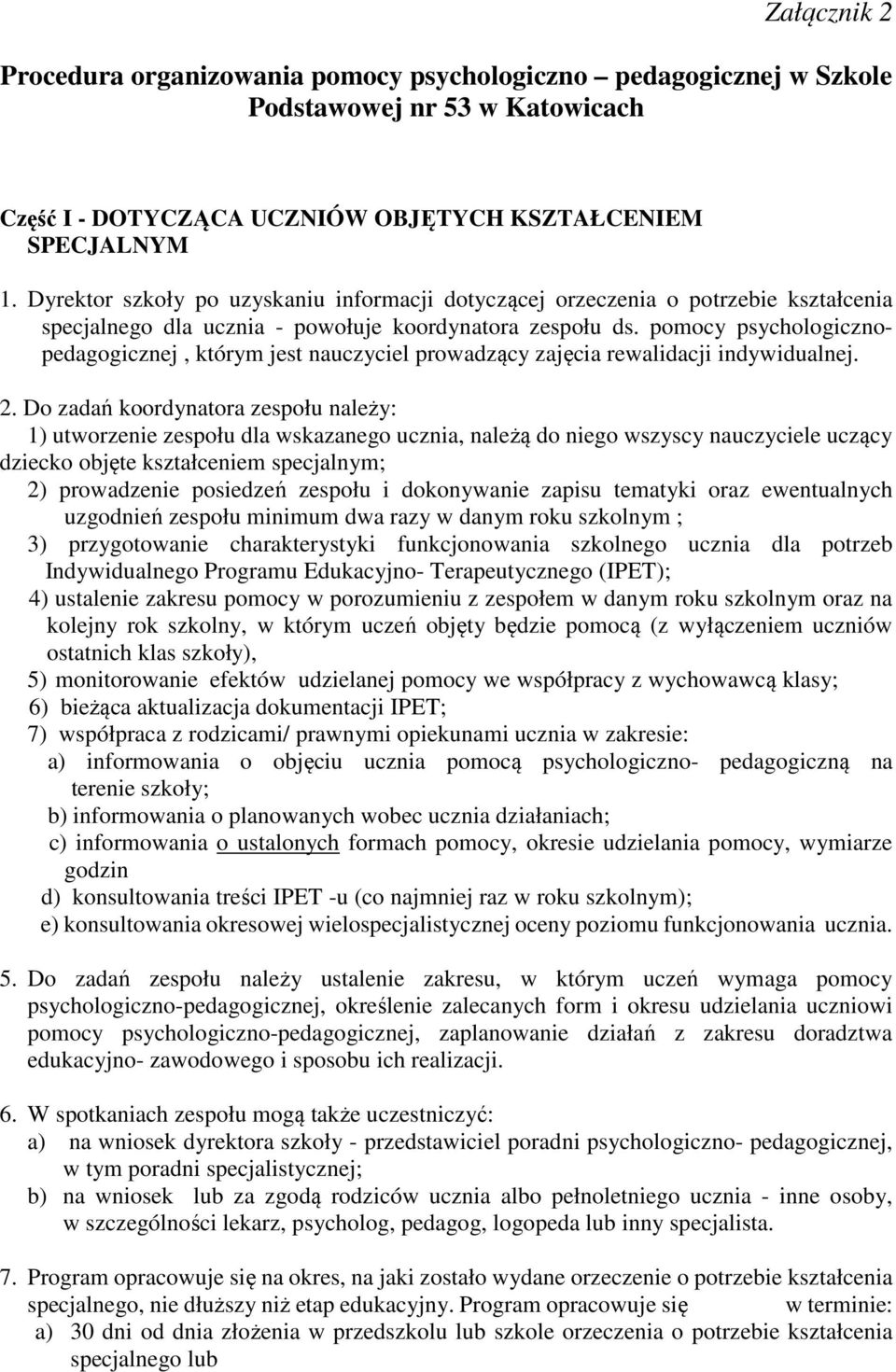 Załącznik 2

Procedura organizowania pomocy psychologiczno – pedagogicznej w Szkole Podstawowej nr 53 w Katowicach

Część I - DOTYCZĄCA UCZNIÓW OBJĘTYCH KSZTAŁCENIEM SPECJALNYM

1. Dyrektor szkoły po uzyskaniu informacji dotyczącej orzeczenia o potrzebie kształcenia specjalnego dla ucznia - powołuje koordynatora zespołu ds. pomocy psychologiczno-pedagogicznej , którym jest nauczyciel prowadzący zajęcia rewalidacji indywidualnej.

2. Do zadań koordynatora zespołu należy:
1) utworzenie zespołu dla wskazanego ucznia, należą do niego wszyscy nauczyciele uczący dziecko objęte kształceniem specjalnym;
2) prowadzenie posiedzeń zespołu i dokonywanie zapisu tematyki oraz ewentualnych uzgodnień zespołu minimum dwa razy w danym roku szkolnym ;
3) przygotowanie charakterystyki funkcjonowania szkolnego ucznia dla potrzeb Indywidualnego Programu Edukacyjno- Terapeutycznego (IPET);
4) ustalenie zakresu pomocy w porozumieniu z zespołem w danym roku szkolnym oraz na kolejny rok szkolny, w którym uczeń objęty będzie pomocą (z wyłączeniem uczniów ostatnich klas szkoły),
5) monitorowanie efektów udzielanej pomocy we współpracy z wychowawcą klasy;
6) bieżąca aktualizacja dokumentacji IPET;
7) współpraca z rodzicami/ prawnymi opiekunami ucznia w zakresie:
a) informowania o objęciu ucznia pomocą psychologiczno- pedagogiczną na terenie szkoły;
b) informowania o planowanych wobec ucznia działaniach;
c) informowania o ustalonych formach pomocy, okresie udzielania pomocy, wymiarze godzin
d) konsultowania treści IPET -u (co najmniej raz w roku szkolnym);
e) konsultowania okresowej wielospecjalistycznej oceny poziomu funkcjonowania ucznia.

5. Do zadań zespołu należy ustalenie zakresu, w którym uczeń wymaga pomocy psychologiczno-pedagogicznej, określenie zalecanych form i okresu udzielania uczniowi pomocy psychologiczno-pedagogicznej, zaplanowanie działań z zakresu doradztwa edukacyjno- zawodowego i sposobu ich realizacji.

6. W spotkaniach zespołu mogą także uczestniczyć:
a) na wniosek dyrektora szkoły - przedstawiciel poradni psychologiczno- pedagogicznej, w tym poradni specjalistycznej;
b) na wniosek lub za zgodą rodziców ucznia albo pełnoletniego ucznia - inne osoby, w szczególności lekarz, psycholog, pedagog, logopeda lub inny specjalista.

7. Program opracowuje się na okres, na jaki zostało wydane orzeczenie o potrzebie kształcenia specjalnego, nie dłuższy niż etap edukacyjny. Program opracowuje się w terminie:
a) 30 dni od dnia złożenia w przedszkolu lub szkole orzeczenia o potrzebie kształcenia specjalnego lub